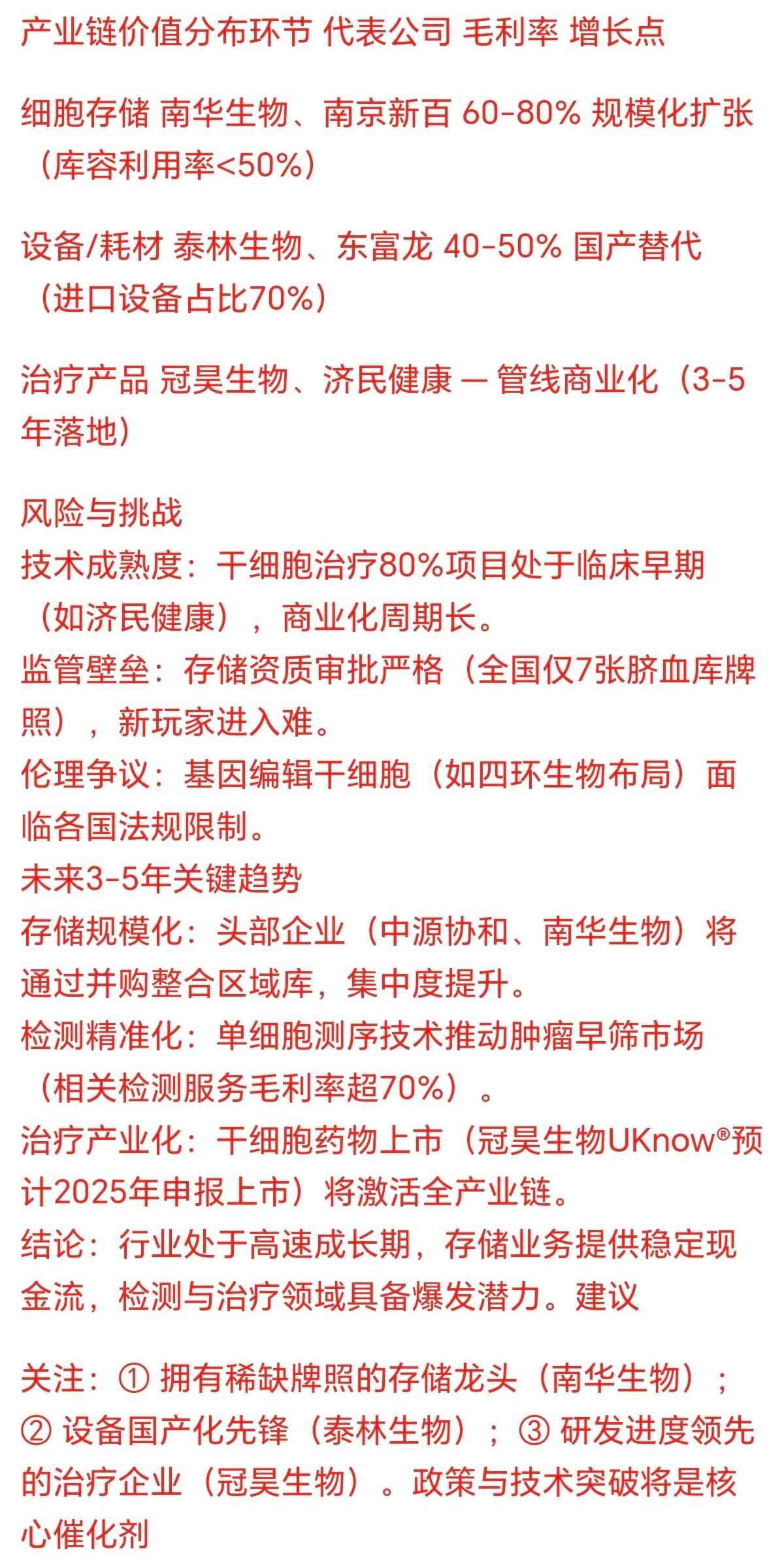 产业链价值分布环节 代表公司 毛利率 增长点

细胞存储 南华生物、南京新百 60-80% 规模化扩张（库容利用率<50%）

设备/耗材 泰林生物、东富龙 40-50% 国产替代（进口设备占比70%）

治疗产品 冠昊生物、济民健康 — 管线商业化（3-5年落地）

风险与挑战
技术成熟度：干细胞治疗80%项目处于临床早期（如济民健康），商业化周期长。
监管壁垒：存储资质审批严格（全国仅7张脐血库牌照），新玩家进入难。
伦理争议：基因编辑干细胞（如四环生物布局）面临各国法规限制。
未来3-5年关键趋势
存储规模化：头部企业（中源协和、南华生物）将通过并购整合区域库，集中度提升。
检测精准化：单细胞测序技术推动肿瘤早筛市场（相关检测服务毛利率超70%）。
治疗产业化：干细胞药物上市（冠昊生物UKnow®预计2025年申报上市）将激活全产业链。
结论：行业处于高速成长期，存储业务提供稳定现金流，检测与治疗领域具备爆发潜力。建议

关注：① 拥有稀缺牌照的存储龙头（南华生物）；② 设备国产化先锋（泰林生物）；③ 研发进度领先的治疗企业（冠昊生物）。政策与技术突破将是核心催化剂